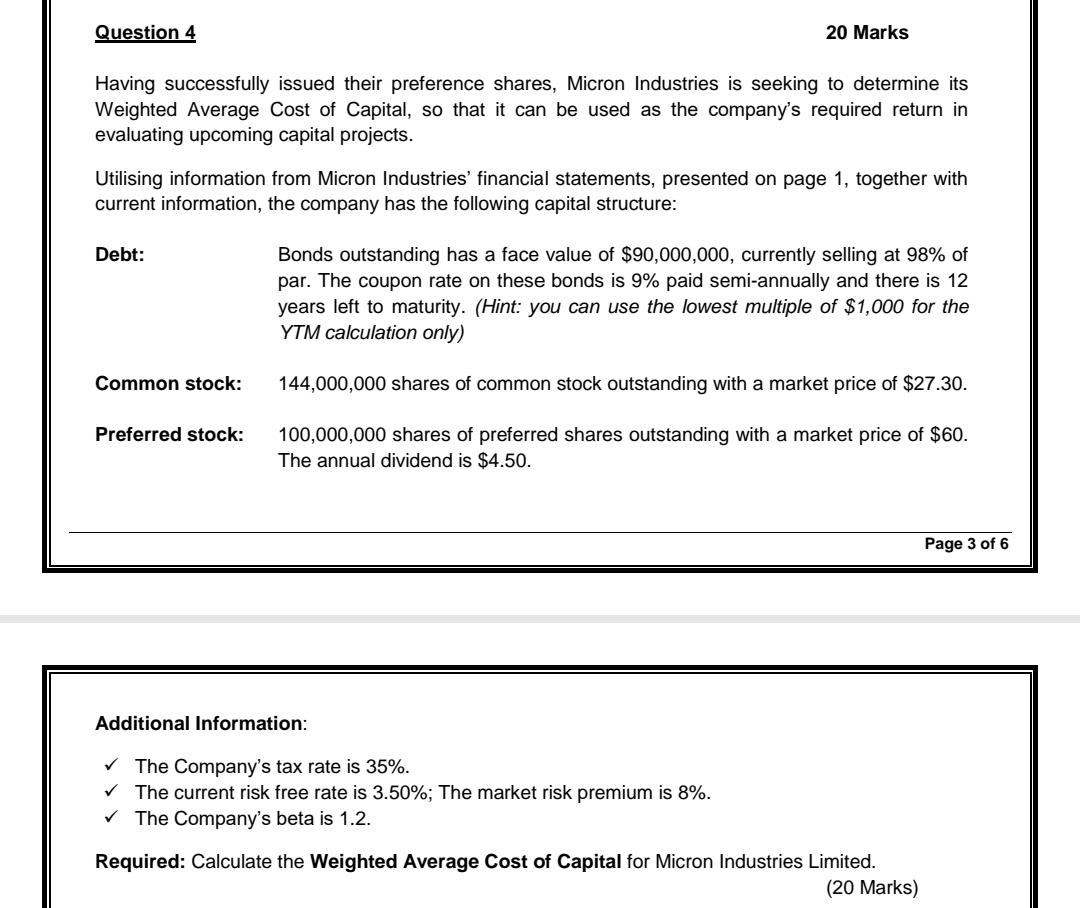 Question 4

20 Marks

Having successfully issued their preference shares, Micron Industries is seeking to determine its Weighted Average Cost of Capital, so that it can be used as the company's required return in evaluating upcoming capital projects.

Utilising information from Micron Industries' financial statements, presented on page 1, together with current information, the company has the following capital structure:

Debt: Bonds outstanding has a face value of \$90,000,000, currently selling at 98% of par. The coupon rate on these bonds is 9% paid semi-annually and there is 12 years left to maturity. (Hint: you can use the lowest multiple of \$1,000 for the YTM calculation only)

Common stock: 144,000,000 shares of common stock outstanding with a market price of \$27.30.

Preferred stock: 100,000,000 shares of preferred shares outstanding with a market price of \$60. The annual dividend is \$4.50.

Page 3 of 6

Additional Information:

✓ The Company's tax rate is 35%.
✓ The current risk free rate is 3.50%; The market risk premium is 8%.
✓ The Company's beta is 1.2.

Required: Calculate the Weighted Average Cost of Capital for Micron Industries Limited.
(20 Marks)